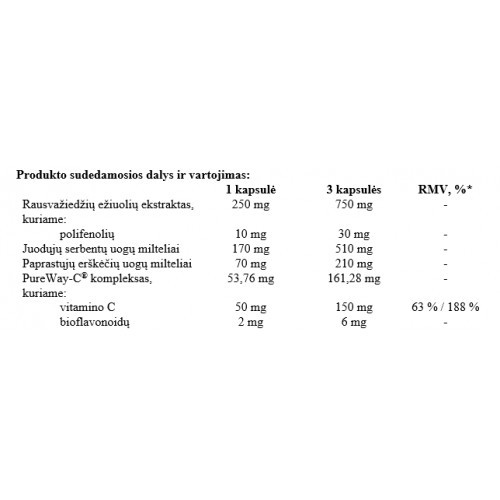 Produkto sudedamosios dalys ir vartojimas:

|  | 1 kapsulė | 3 kapsulės | RMV, %* |
|---|---|---|---|
| Rausvažiedžių ežiuolių ekstraktas, kuriame: | 250 mg | 750 mg | - |
| polifenolių | 10 mg | 30 mg | - |
| Juodųjų serbentų uogų milteliai | 170 mg | 510 mg | - |
| Paprastųjų erškėčių uogų milteliai | 70 mg | 210 mg | - |
| PureWay-C® kompleksas, kuriame: | 53,76 mg | 161,28 mg | - |
| vitamino C | 50 mg | 150 mg | 63 % / 188 % |
| bioflavonoidų | 2 mg | 6 mg | - |